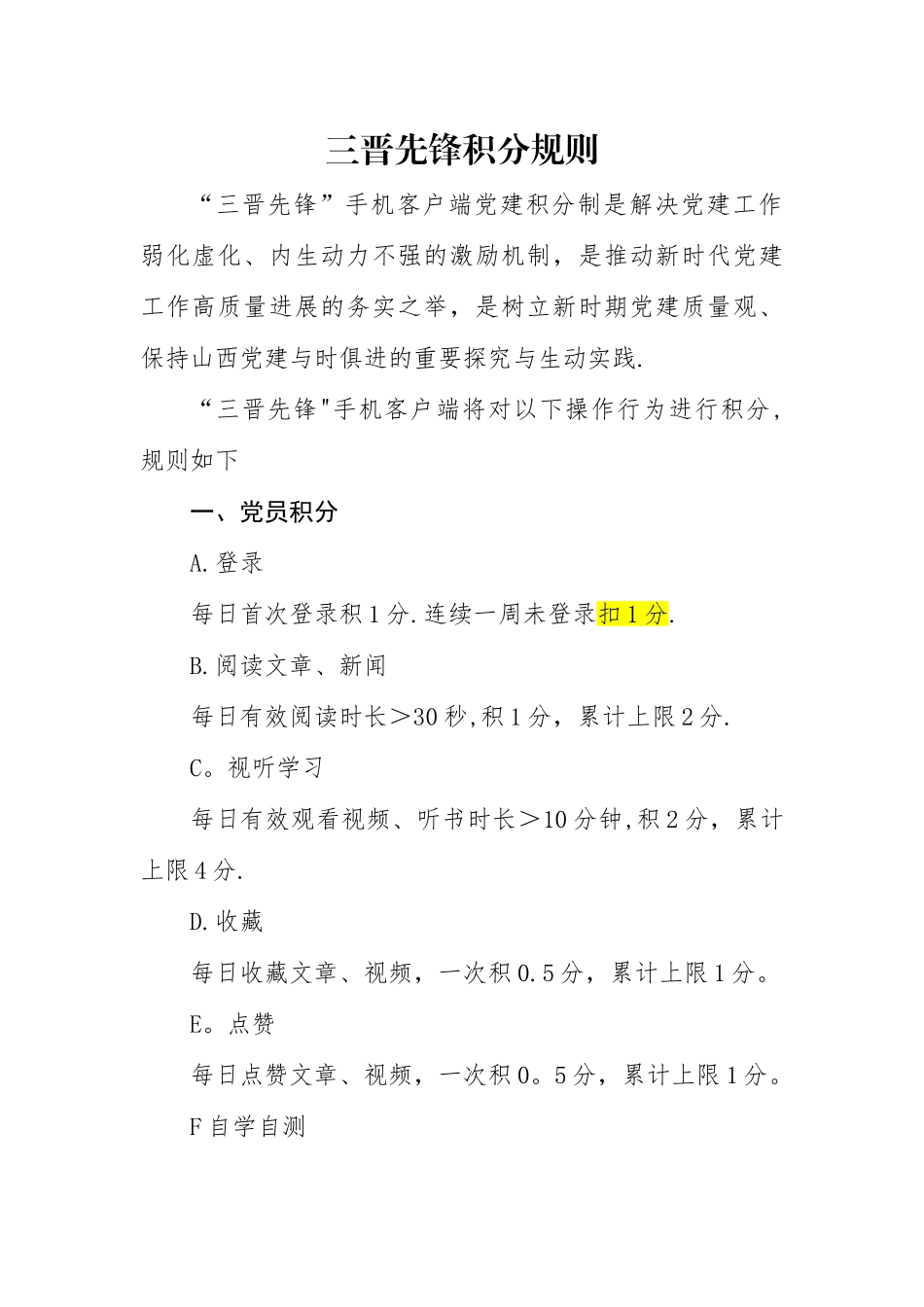 三晋先锋积分规则

“三晋先锋”手机客户端党建积分制是解决党建工作弱化虚化、内生动力不强的激励机制，是推动新时代党建工作高质量进展的务实之举，是树立新时期党建质量观、保持山西党建与时俱进的重要探究与生动实践.

“三晋先锋"手机客户端将对以下操作行为进行积分，规则如下

一、党员积分

A.登录

每日首次登录积1分.连续一周未登录扣1分.

B.阅读文章、新闻

每日有效阅读时长＞30秒,积1分，累计上限2分.

C。视听学习

每日有效观看视频、听书时长＞10分钟,积2分，累计上限4分.

D.收藏

每日收藏文章、视频，一次积0.5分，累计上限1分。

E。点赞

每日点赞文章、视频，一次积0。5分，累计上限1分。

F自学自测